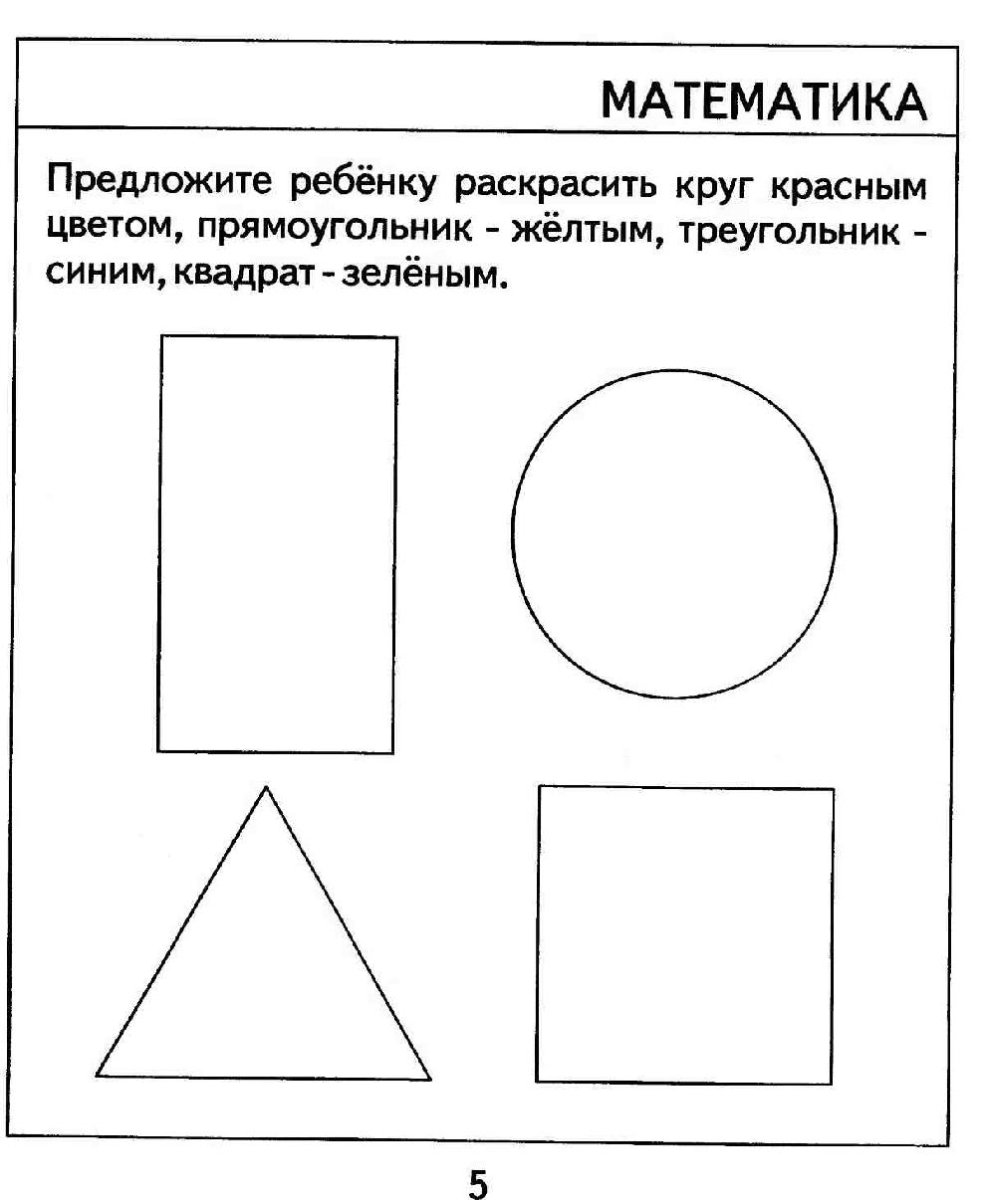 МАТЕМАТИКА

Предложите ребёнку раскрасить круг красным цветом, прямоугольник - жёлтым, треугольник - синим, квадрат - зелёным.

5